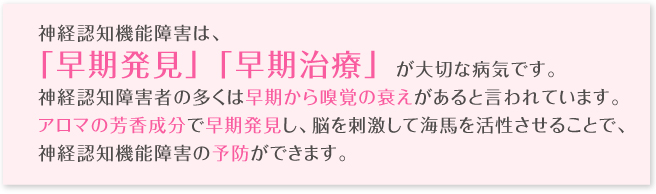 神経認知機能障害は、
「早期発見」「早期治療」が大切な病気です。
神経認知障害者の多くは早期から嗅覚の衰えがあると言われています。
アロマの芳香成分で早期発見し、脳を刺激して海馬を活性させることで、
神経認知機能障害の予防ができます。